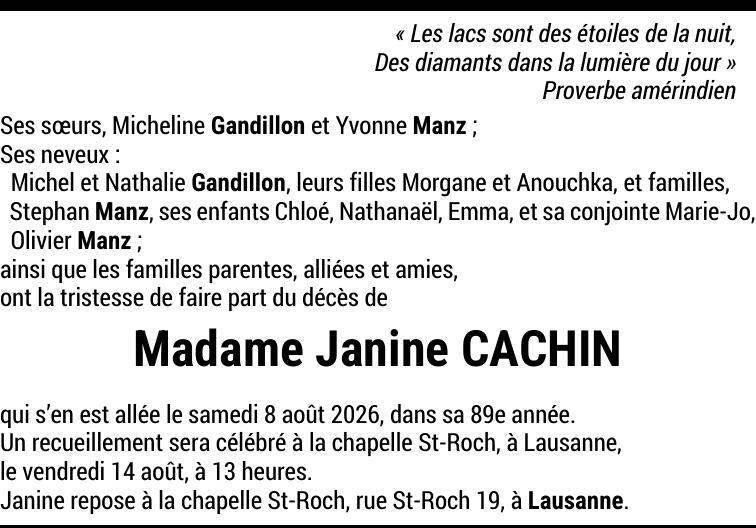 « Les lacs sont des étoiles de la nuit,
Des diamants dans la lumière du jour »
Proverbe amérindien

Ses sœurs, Micheline Gandillon et Yvonne Manz ;
Ses neveux :
Michel et Nathalie Gandillon, leurs filles Morgane et Anouchka, et familles,
Stephan Manz, ses enfants Chloé, Nathanaël, Emma, et sa conjointe Marie-Jo,
Olivier Manz ;
ainsi que les familles parentes, alliées et amies,
ont la tristesse de faire part du décès de

Madame Janine CACHIN

qui s'en est allée le samedi 8 août 2026, dans sa 89e année.
Un recueillement sera célébré à la chapelle St-Roch, à Lausanne,
le vendredi 14 août, à 13 heures.
Janine repose à la chapelle St-Roch, rue St-Roch 19, à Lausanne.